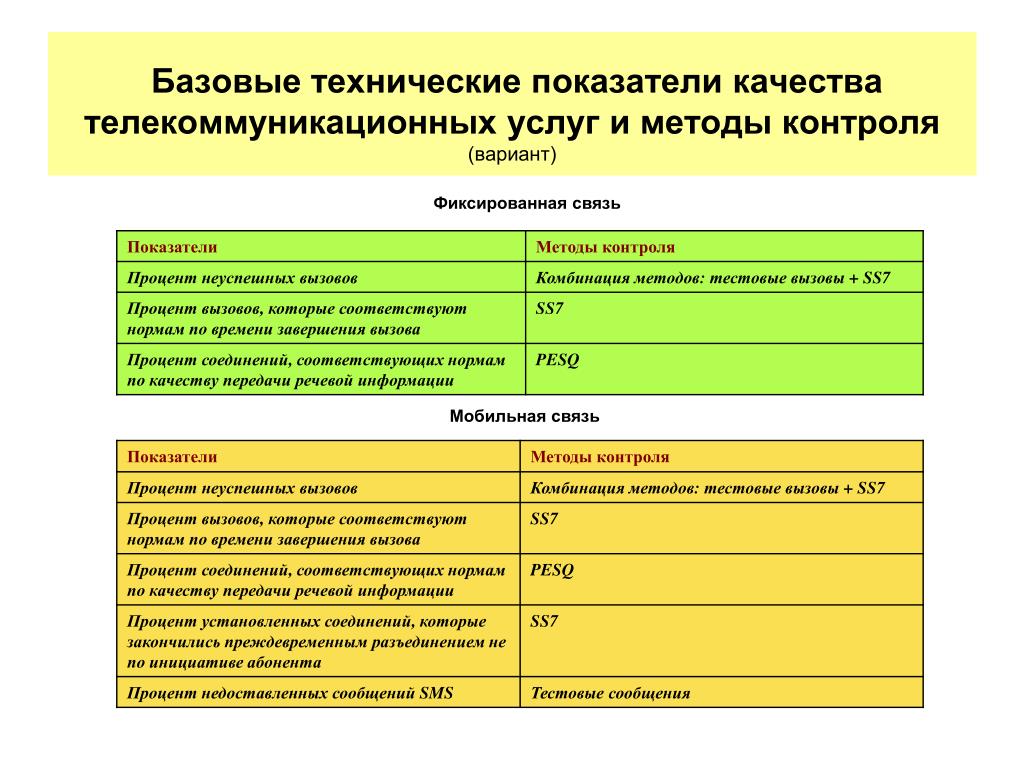 Базовые технические показатели качества телекоммуникационных услуг и методы контроля
(вариант)

Фиксированная связь

| Показатели | Методы контроля |
|---|---|
| Процент неуспешных вызовов | Комбинация методов: тестовые вызовы + SS7 |
| Процент вызовов, которые соответствуют нормам по времени завершения вызова | SS7 |
| Процент соединений, соответствующих нормам по качеству передачи речевой информации | PESQ |

Мобильная связь

| Показатели | Методы контроля |
|---|---|
| Процент неуспешных вызовов | Комбинация методов: тестовые вызовы + SS7 |
| Процент вызовов, которые соответствуют нормам по времени завершения вызова | SS7 |
| Процент соединений, соответствующих нормам по качеству передачи речевой информации | PESQ |
| Процент установленных соединений, которые закончились преждевременным разъединением не по инициативе абонента | SS7 |
| Процент недоставленных сообщений SMS | Тестовые сообщения |